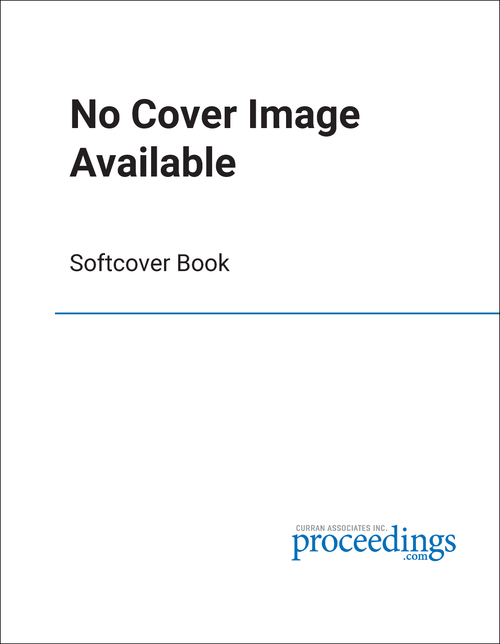 No Cover Image Available

Softcover Book

CURRAN ASSOCIATES INC.
proceedings
.com